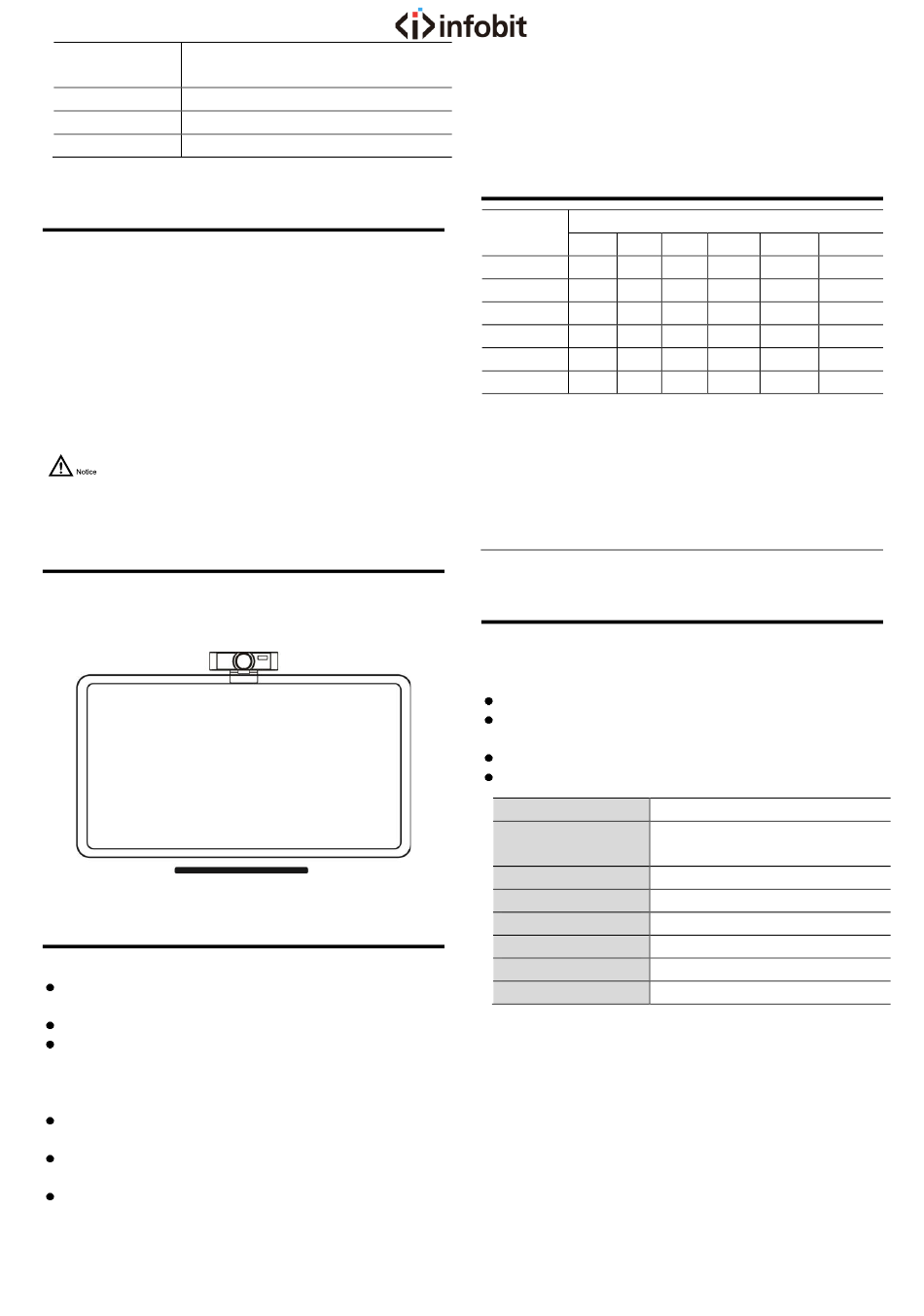 infobit

Notice